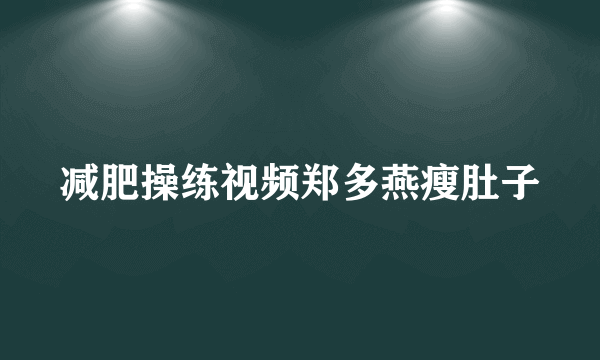 减肥操练视频郑多燕瘦肚子